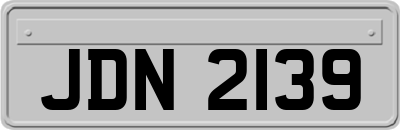 JDN 2139